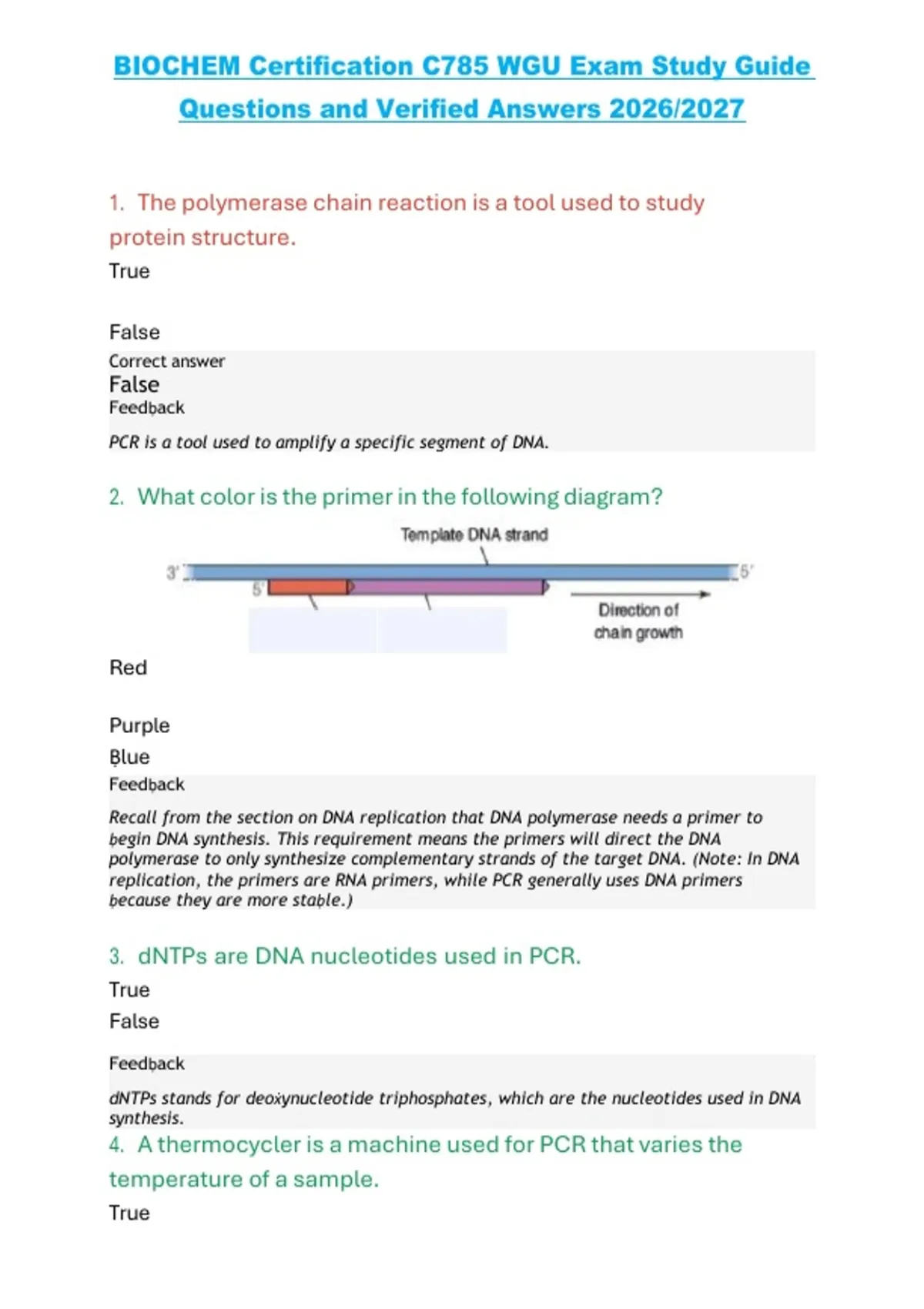 BIOCHEM Certification C785 WGU Exam Study Guide Questions and Verified Answers 2026/2027

1. The polymerase chain reaction is a tool used to study protein structure.

True

False

Correct answer

False

Feedback

PCR is a tool used to amplify a specific segment of DNA.

2. What color is the primer in the following diagram?

Template DNA strand

3'

5'

5'

Direction of chain growth

Red

Purple

Blue

Feedback

Recall from the section on DNA replication that DNA polymerase needs a primer to begin DNA synthesis. This requirement means the primers will direct the DNA polymerase to only synthesize complementary strands of the target DNA. (Note: In DNA replication, the primers are RNA primers, while PCR generally uses DNA primers because they are more stable.)

3. dNTPs are DNA nucleotides used in PCR.

True

False

Feedback

dNTPs stands for deoxynucleotide triphosphates, which are the nucleotides used in DNA synthesis.

4. A thermocycler is a machine used for PCR that varies the temperature of a sample.

True